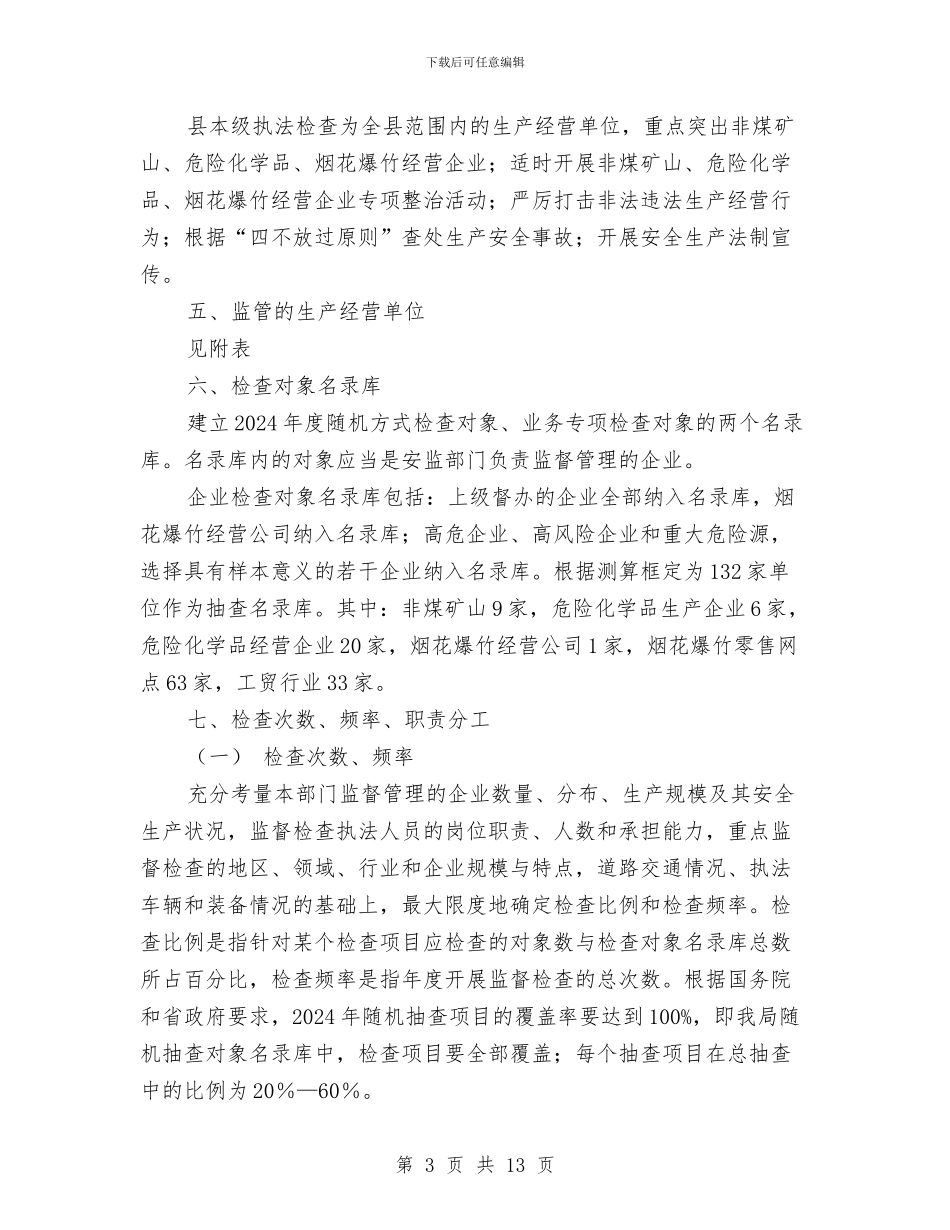 下载后可任意编辑

县本级执法检查为全县范围内的生产经营单位，重点突出非煤矿山、危险化学品、烟花爆竹经营企业；适时开展非煤矿山、危险化学品、烟花爆竹经营企业专项整治活动；严厉打击非法违法生产经营行为；根据“四不放过原则”查处生产安全事故；开展安全生产法制宣传。

五、监管的生产经营单位

见附表

六、检查对象名录库

建立2024年度随机方式检查对象、业务专项检查对象的两个名录库。名录库内的对象应当是安监部门负责监督管理的企业。

企业检查对象名录库包括：上级督办的企业全部纳入名录库，烟花爆竹经营公司纳入名录库；高危企业、高风险企业和重大危险源，选择具有样本意义的若干企业纳入名录库。根据测算框定为132家单位作为抽查名录库。其中：非煤矿山9家，危险化学品生产企业6家，危险化学品经营企业20家，烟花爆竹经营公司1家，烟花爆竹零售网点63家，工贸行业33家。

七、检查次数、频率、职责分工

（一） 检查次数、频率

充分考量本部门监督管理的企业数量、分布、生产规模及其安全生产状况，监督检查执法人员的岗位职责、人数和承担能力，重点监督检查的地区、领域、行业和企业规模与特点，道路交通情况、执法车辆和装备情况的基础上，最大限度地确定检查比例和检查频率。检查比例是指针对某个检查项目应检查的对象数与检查对象名录库总数所占百分比，检查频率是指年度开展监督检查的总次数。根据国务院和省政府要求，2024年随机抽查项目的覆盖率要达到100%，即我局随机抽查对象名录库中，检查项目要全部覆盖；每个抽查项目在总抽查中的比例为20%—60%。

第 3 页 共 13 页